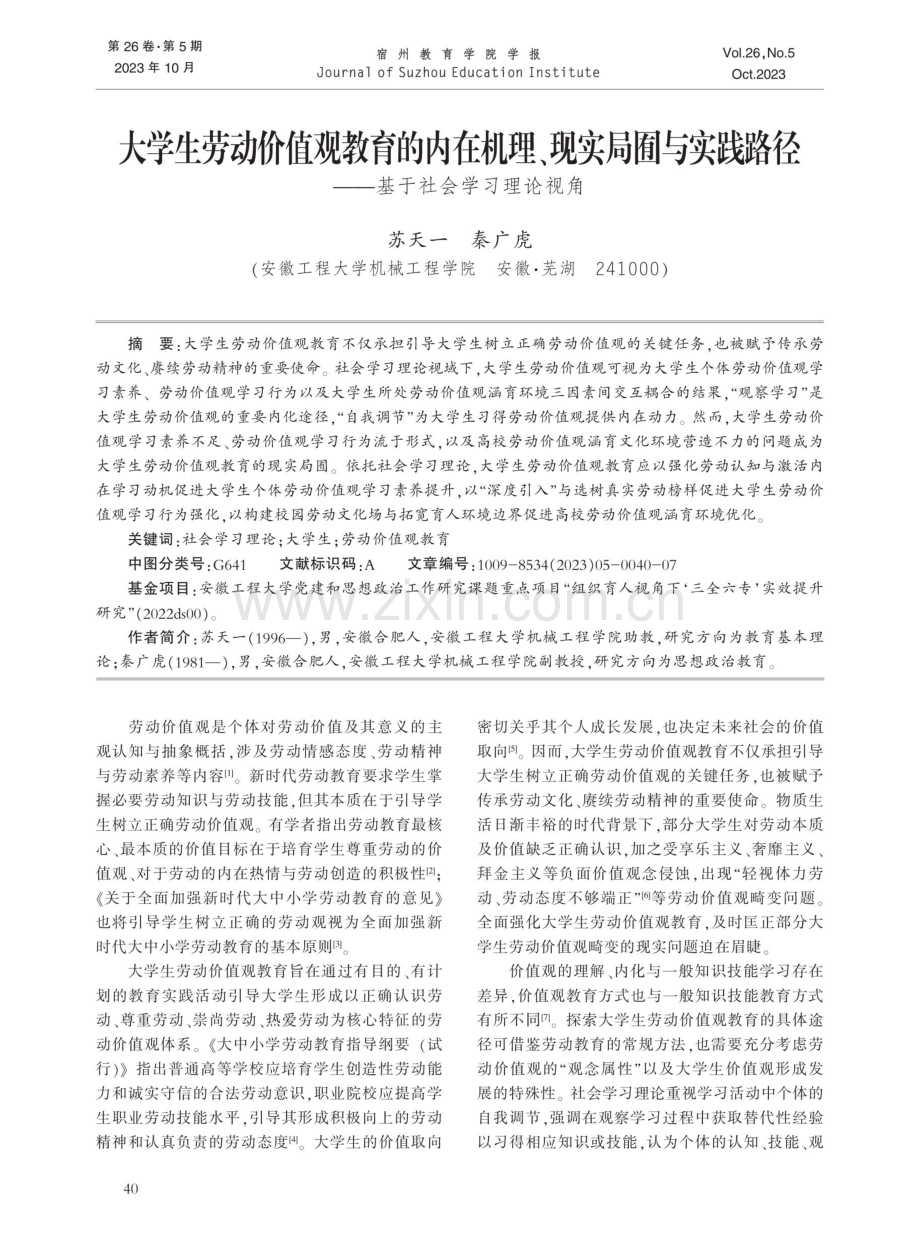 第26卷·第5期
2023年10月

宿州教育学院学报
Journal of Suzhou Education Institute

Vol.26,No.5
Oct.2023

大学生劳动价值观教育的内在机理、现实局囿与实践路径
——基于社会学习理论视角

苏天一 秦广虎
(安徽工程大学机械工程学院 安徽·芜湖 241000)

摘 要:大学生劳动价值观教育不仅承担引导大学生树立正确劳动价值观的关键任务,也被赋予传承劳动文化、赓续劳动精神的重要使命。社会学习理论视域下,大学生劳动价值观可视为大学生个体劳动价值观学习素养、劳动价值观学习行为以及大学生所处劳动价值观涵育环境三因素间交互耦合的结果,“观察学习”是大学生劳动价值观的重要内化途径,“自我调节”为大学生习得劳动价值观提供内在动力。然而,大学生劳动价值观学习素养不足、劳动价值观学习行为流于形式,以及高校劳动价值观涵育文化环境营造不力的问题成为大学生劳动价值观教育的现实局囿。依托社会学习理论,大学生劳动价值观教育应以强化劳动认知与激活内在学习动机促进大学生个体劳动价值观学习素养提升,以“深度引入”与选树真实劳动榜样促进大学生劳动价值观学习行为强化,以构建校园劳动文化场与拓宽育人环境边界促进高校劳动价值观涵育环境优化。

关键词:社会学习理论;大学生;劳动价值观教育

中图分类号:G641 文献标识码:A 文章编号:1009-8534(2023)05-0040-07

基金项目:安徽工程大学党建和思想政治工作研究课题重点项目“组织育人视角下‘三全六专’实效提升研究”(2022ds00)。

作者简介:苏天一(1996—),男,安徽合肥人,安徽工程大学机械工程学院助教,研究方向为教育基本理论;秦广虎(1981—),男,安徽合肥人,安徽工程大学机械工程学院副教授,研究方向为思想政治教育。

劳动价值观是个体对劳动价值及其意义的主观认知与抽象概括,涉及劳动情感态度、劳动精神与劳动素养等内容$^{[1]}$。新时代劳动教育要求学生掌握必要劳动知识与劳动技能,但其本质在于引导学生树立正确劳动价值观。有学者指出劳动教育最核心、最本质的价值目标在于培育学生尊重劳动的价值观、对于劳动的内在热情与劳动创造的积极性$^{[2]}$;《关于全面加强新时代大中小学劳动教育的意见》也将引导学生树立正确的劳动观视为全面加强新时代大中小学劳动教育的基本原则$^{[3]}$。

大学生劳动价值观教育旨在通过有目的、有计划的教育实践活动引导大学生形成以正确认识劳动、尊重劳动、崇尚劳动、热爱劳动为核心特征的劳动价值观体系。《大中小学劳动教育指导纲要(试行)》指出普通高等学校应培育学生创造性劳动能力和诚实守信的合法劳动意识,职业院校应提高学生职业劳动技能水平,引导其形成积极向上的劳动精神和认真负责的劳动态度$^{[4]}$。大学生的价值取向密切关乎其个人成长发展,也决定未来社会的价值取向$^{[5]}$。因而,大学生劳动价值观教育不仅承担引导大学生树立正确劳动价值观的关键任务,也被赋予传承劳动文化、赓续劳动精神的重要使命。物质生活日渐丰裕的时代背景下,部分大学生对劳动本质及价值缺乏正确认识,加之受享乐主义、奢靡主义、拜金主义等负面价值观念侵蚀,出现“轻视体力劳动、劳动态度不够端正”$^{[6]}$等劳动价值观畸变问题。全面强化大学生劳动价值观教育,及时匡正部分大学生劳动价值观畸变的现实问题迫在眉睫。

价值观的理解、内化与一般知识技能学习存在差异,价值观教育方式也与一般知识技能教育方式有所不同$^{[7]}$。探索大学生劳动价值观教育的具体途径可借鉴劳动教育的常规方法,也需要充分考虑劳动价值观的“观念属性”以及大学生价值观形成发展的特殊性。社会学习理论重视学习活动中个体的自我调节,强调在观察学习过程中获取替代性经验以习得相应知识或技能,认为个体的认知、技能、观

40

www.zixin.com.cn